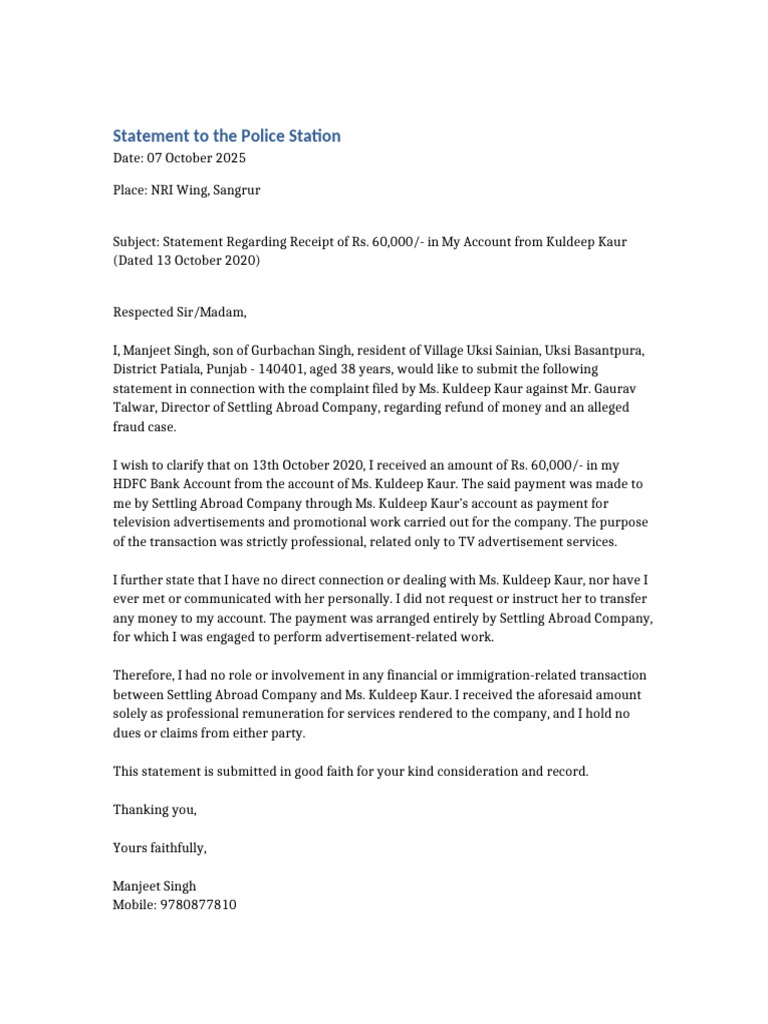 Statement to the Police Station
Date: 07 October 2025

Place: NRI Wing, Sangrur

Subject: Statement Regarding Receipt of Rs. 60,000/- in My Account from Kuldeep Kaur (Dated 13 October 2020)

Respected Sir/Madam,

I, Manjeet Singh, son of Gurbachan Singh, resident of Village Uksi Sainian, Uksi Basantpura, District Patiala, Punjab - 140401, aged 38 years, would like to submit the following statement in connection with the complaint filed by Ms. Kuldeep Kaur against Mr. Gaurav Talwar, Director of Settling Abroad Company, regarding refund of money and an alleged fraud case.

I wish to clarify that on 13th October 2020, I received an amount of Rs. 60,000/- in my HDFC Bank Account from the account of Ms. Kuldeep Kaur. The said payment was made to me by Settling Abroad Company through Ms. Kuldeep Kaur's account as payment for television advertisements and promotional work carried out for the company. The purpose of the transaction was strictly professional, related only to TV advertisement services.

I further state that I have no direct connection or dealing with Ms. Kuldeep Kaur, nor have I ever met or communicated with her personally. I did not request or instruct her to transfer any money to my account. The payment was arranged entirely by Settling Abroad Company, for which I was engaged to perform advertisement-related work.

Therefore, I had no role or involvement in any financial or immigration-related transaction between Settling Abroad Company and Ms. Kuldeep Kaur. I received the aforesaid amount solely as professional remuneration for services rendered to the company, and I hold no dues or claims from either party.

This statement is submitted in good faith for your kind consideration and record.

Thanking you,

Yours faithfully,

Manjeet Singh
Mobile: 9780877810